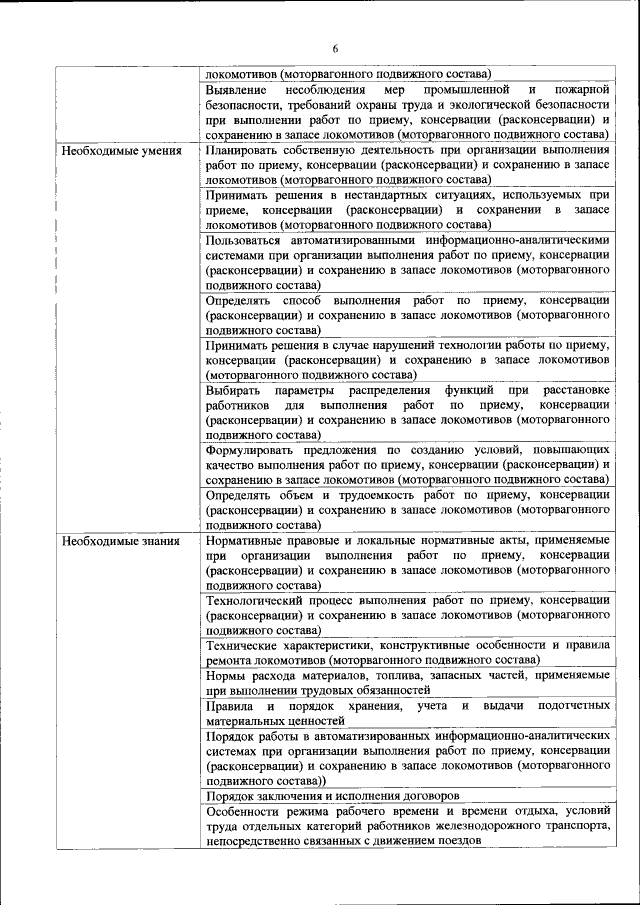 6

| | |
|---|---|
| | локомотивов (моторвагонного подвижного состава) |
| | Выявление несоблюдения мер промышленной и пожарной безопасности, требований охраны труда и экологической безопасности при выполнении работ по приему, консервации (расконсервации) и сохранению в запасе локомотивов (моторвагонного подвижного состава) |
| Необходимые умения | Планировать собственную деятельность при организации выполнения работ по приему, консервации (расконсервации) и сохранению в запасе локомотивов (моторвагонного подвижного состава) |
| | Принимать решения в нестандартных ситуациях, используемых при приеме, консервации (расконсервации) и сохранении в запасе локомотивов (моторвагонного подвижного состава) |
| | Пользоваться автоматизированными информационно-аналитическими системами при организации выполнения работ по приему, консервации (расконсервации) и сохранению в запасе локомотивов (моторвагонного подвижного состава) |
| | Определять способ выполнения работ по приему, консервации (расконсервации) и сохранению в запасе локомотивов (моторвагонного подвижного состава) |
| | Принимать решения в случае нарушений технологии работы по приему, консервации (расконсервации) и сохранению в запасе локомотивов (моторвагонного подвижного состава) |
| | Выбирать параметры распределения функций при расстановке работников для выполнения работ по приему, консервации (расконсервации) и сохранению в запасе локомотивов (моторвагонного подвижного состава) |
| | Формулировать предложения по созданию условий, повышающих качество выполнения работ по приему, консервации (расконсервации) и сохранению в запасе локомотивов (моторвагонного подвижного состава) |
| | Определять объем и трудоемкость работ по приему, консервации (расконсервации) и сохранению в запасе локомотивов (моторвагонного подвижного состава) |
| Необходимые знания | Нормативные правовые и локальные нормативные акты, применяемые при организации выполнения работ по приему, консервации (расконсервации) и сохранению в запасе локомотивов (моторвагонного подвижного состава) |
| | Технологический процесс выполнения работ по приему, консервации (расконсервации) и сохранению в запасе локомотивов (моторвагонного подвижного состава) |
| | Технические характеристики, конструктивные особенности и правила ремонта локомотивов (моторвагонного подвижного состава) |
| | Нормы расхода материалов, топлива, запасных частей, применяемые при выполнении трудовых обязанностей |
| | Правила и порядок хранения, учета и выдачи подотчетных материальных ценностей |
| | Порядок работы в автоматизированных информационно-аналитических системах при организации выполнения работ по приему, консервации (расконсервации) и сохранению в запасе локомотивов (моторвагонного подвижного состава)) |
| | Порядок заключения и исполнения договоров |
| | Особенности режима рабочего времени и времени отдыха, условий труда отдельных категорий работников железнодорожного транспорта, непосредственно связанных с движением поездов |